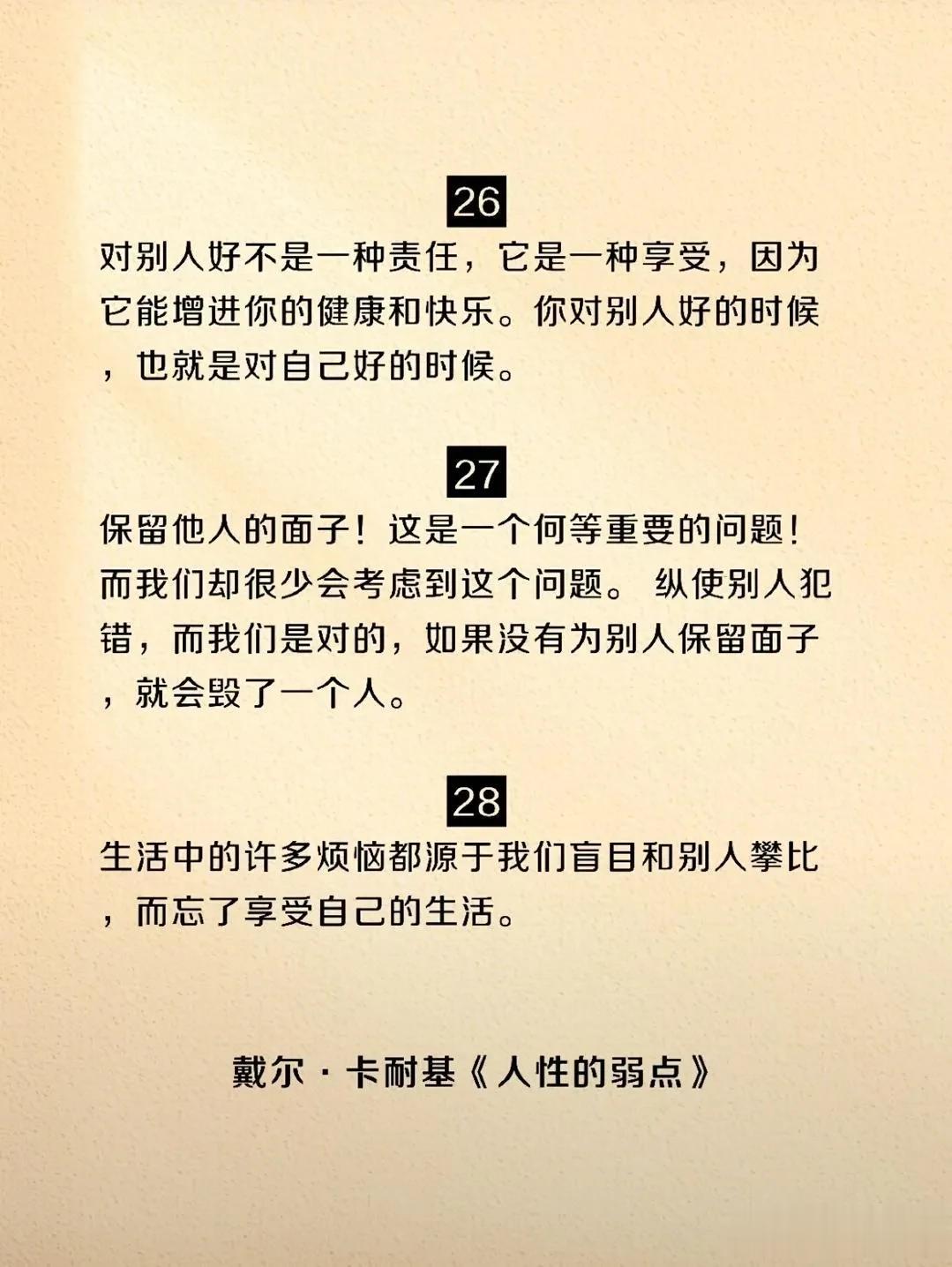 26

对别人好不是一种责任，它是一种享受，因为它能增进你的健康和快乐。你对别人好的时候，也就是对自己好的时候。

27

保留他人的面子！这是一个何等重要的问题！而我们却很少会考虑到这个问题。纵使别人犯错，而我们是对的，如果没有为别人保留面子，就会毁了一个人。

28

生活中的许多烦恼都源于我们盲目和别人攀比，而忘了享受自己的生活。

戴尔·卡耐基《人性的弱点》